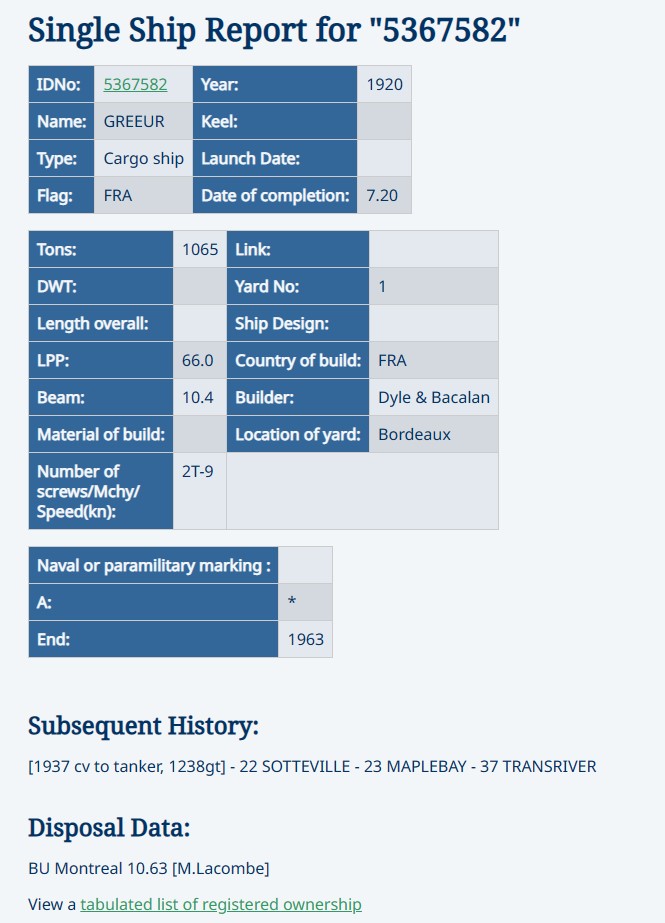 Single Ship Report for "5367582"

| IDNo: | 5367582 | Year: | 1920 |
|---|---|---|---|
| Name: | GREEUR | Keel: | |
| Type: | Cargo ship | Launch Date: | |
| Flag: | FRA | Date of completion: | 7.20 |

| Tons: | 1065 | Link: | |
|---|---|---|---|
| DWT: | | Yard No: | 1 |
| Length overall: | | Ship Design: | |
| LPP: | 66.0 | Country of build: | FRA |
| Beam: | 10.4 | Builder: | Dyle & Bacalan |
| Material of build: | | Location of yard: | Bordeaux |
| Number of screws/Mchy/ Speed(kn): | 2T-9 | | |

| Naval or paramilitary marking : | |
|---|---|
| A: | * |
| End: | 1963 |

Subsequent History:

[1937 cv to tanker, 1238gt] - 22 SOTTEVILLE - 23 MAPLEBAY - 37 TRANSRIVER

Disposal Data:

BU Montreal 10.63 [M.Lacombe]

View a tabulated list of registered ownership